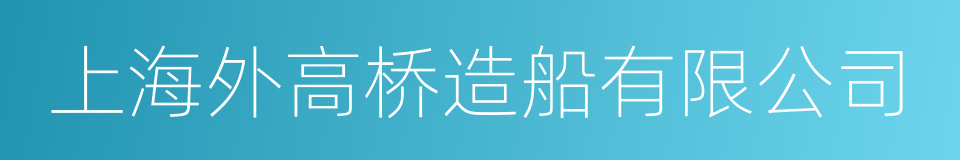 上海外高桥造船有限公司